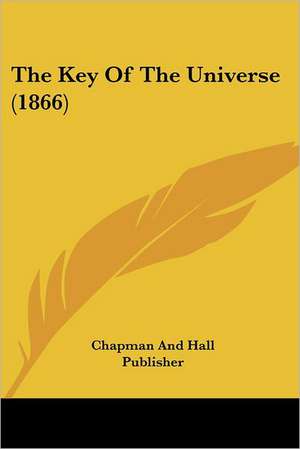 The Key Of The Universe (1866)

Chapman And Hall Publisher